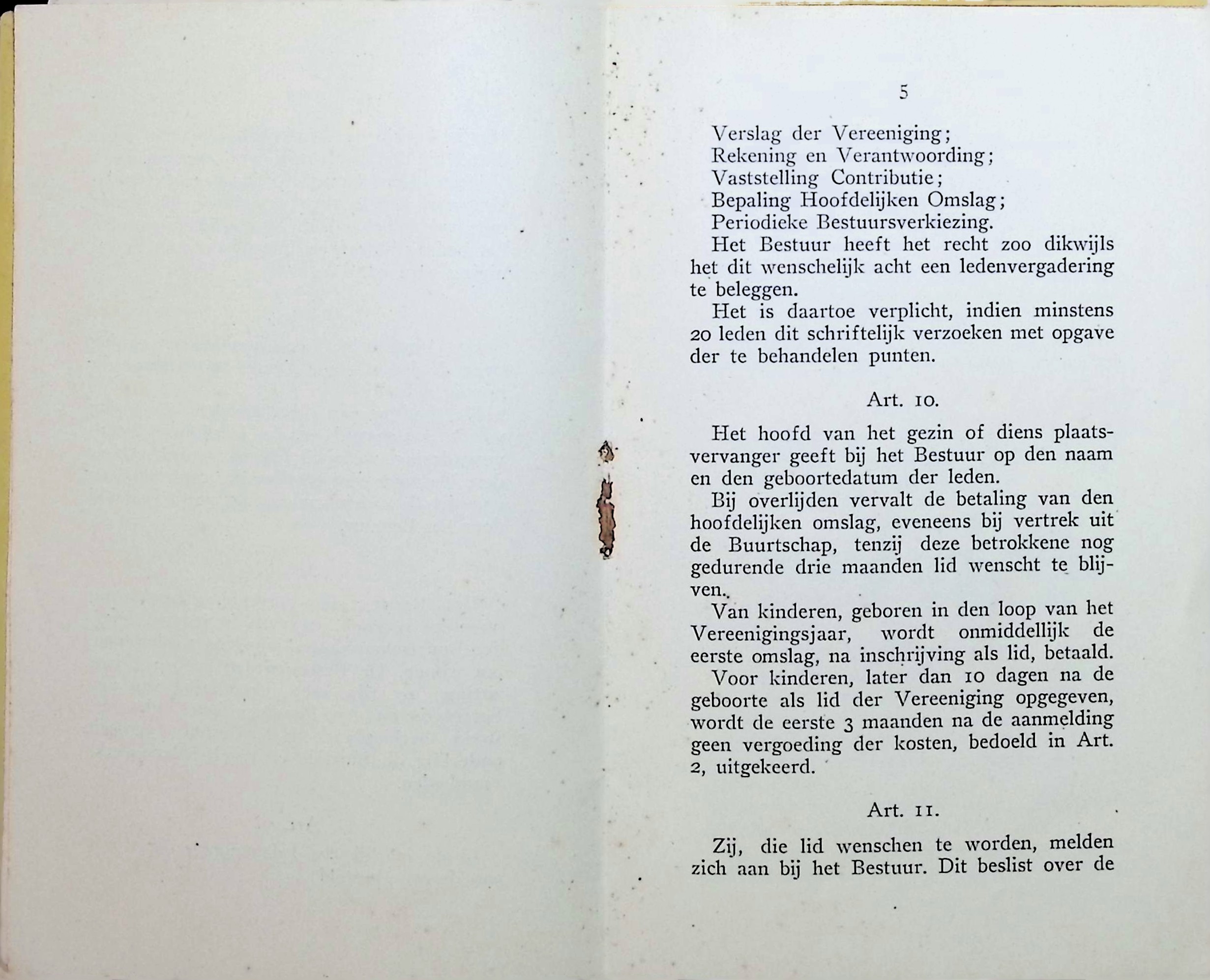 5

Verslag der Vereeniging;
Rekening en Verantwoording;
Vaststelling Contributie;
Bepaling Hoofdelijken Omslag;
Periodieke Bestuursverkiezing.

Het Bestuur heeft het recht zoo dikwijls het dit wenschelijk acht een ledenvergadering te beleggen.

Het is daartoe verplicht, indien minstens 20 leden dit schriftelijk verzoeken met opgave der te behandelen punten.

Art. 10.

Het hoofd van het gezin of diens plaatsvervanger geeft bij het Bestuur op den naam en den geboortedatum der leden.

Bij overlijden vervalt de betaling van den hoofdelijken omslag, eveneens bij vertrek uit de Buurtschap, tenzij deze betrokkene nog gedurende drie maanden lid wenscht te blijven..

Van kinderen, geboren in den loop van het Vereenigingsjaar, wordt onmiddellijk de eerste omslag, na inschrijving als lid, betaald.

Voor kinderen, later dan 10 dagen na de geboorte als lid der Vereeniging opgegeven, wordt de eerste 3 maanden na de aanmelding geen vergoeding der kosten, bedoeld in Art. 2, uitgekeerd.

Art. 11.

Zij, die lid wenschen te worden, melden zich aan bij het Bestuur. Dit beslist over de